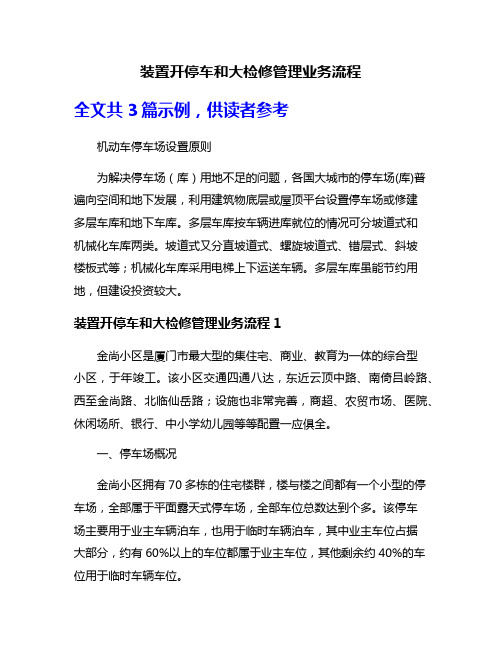 装置开停车和大检修管理业务流程

全文共 3 篇示例，供读者参考

机动车停车场设置原则

为解决停车场（库）用地不足的问题，各国大城市的停车场(库)普遍向空间和地下发展，利用建筑物底层或屋顶平台设置停车场或修建多层车库和地下车库。多层车库按车辆进库就位的情况可分坡道式和机械化车库两类。坡道式又分直坡道式、螺旋坡道式、错层式、斜坡楼板式等；机械化车库采用电梯上下运送车辆。多层车库虽能节约用地，但建设投资较大。

装置开停车和大检修管理业务流程 1

金尚小区是厦门市最大型的集住宅、商业、教育为一体的综合型小区，于年竣工。该小区交通四通八达，东近云顶中路、南倚吕岭路、西至金尚路、北临仙岳路；设施也非常完善，商超、农贸市场、医院、休闲场所、银行、中小学幼儿园等等配置一应俱全。

一、停车场概况

金尚小区拥有 70 多栋的住宅楼群，楼与楼之间都有一个小型的停车场，全部属于平面露天式停车场，全部车位总数达到个多。该停车场主要用于业主车辆泊车，也用于临时车辆泊车，其中业主车位占据大部分，约有 60%以上的车位都属于业主车位，其他剩余约 40%的车位用于临时车辆车位。